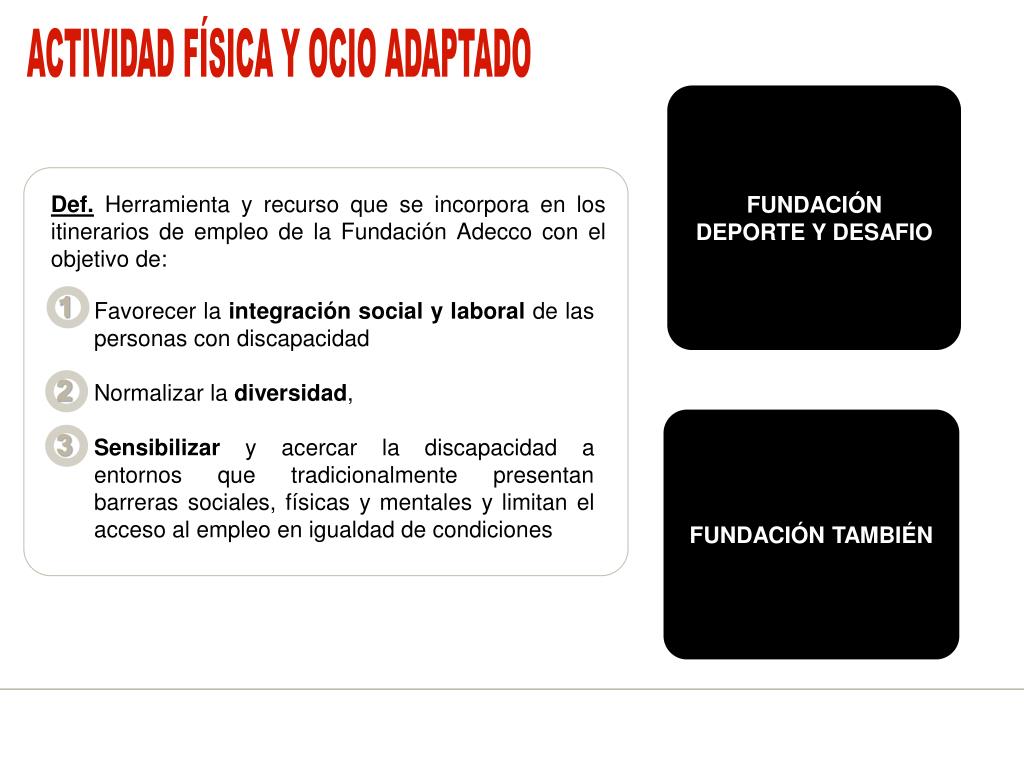 ACTIVIDAD FÍSICA Y OCIO ADAPTADO

Def. Herramienta y recurso que se incorpora en los itinerarios de empleo de la Fundación Adecco con el objetivo de:

1 Favorecer la integración social y laboral de las personas con discapacidad

2 Normalizar la diversidad,

3 Sensibilizar y acercar la discapacidad a entornos que tradicionalmente presentan barreras sociales, físicas y mentales y limitan el acceso al empleo en igualdad de condiciones

FUNDACIÓN DEPORTE Y DESAFIO

FUNDACIÓN TAMBIÉN